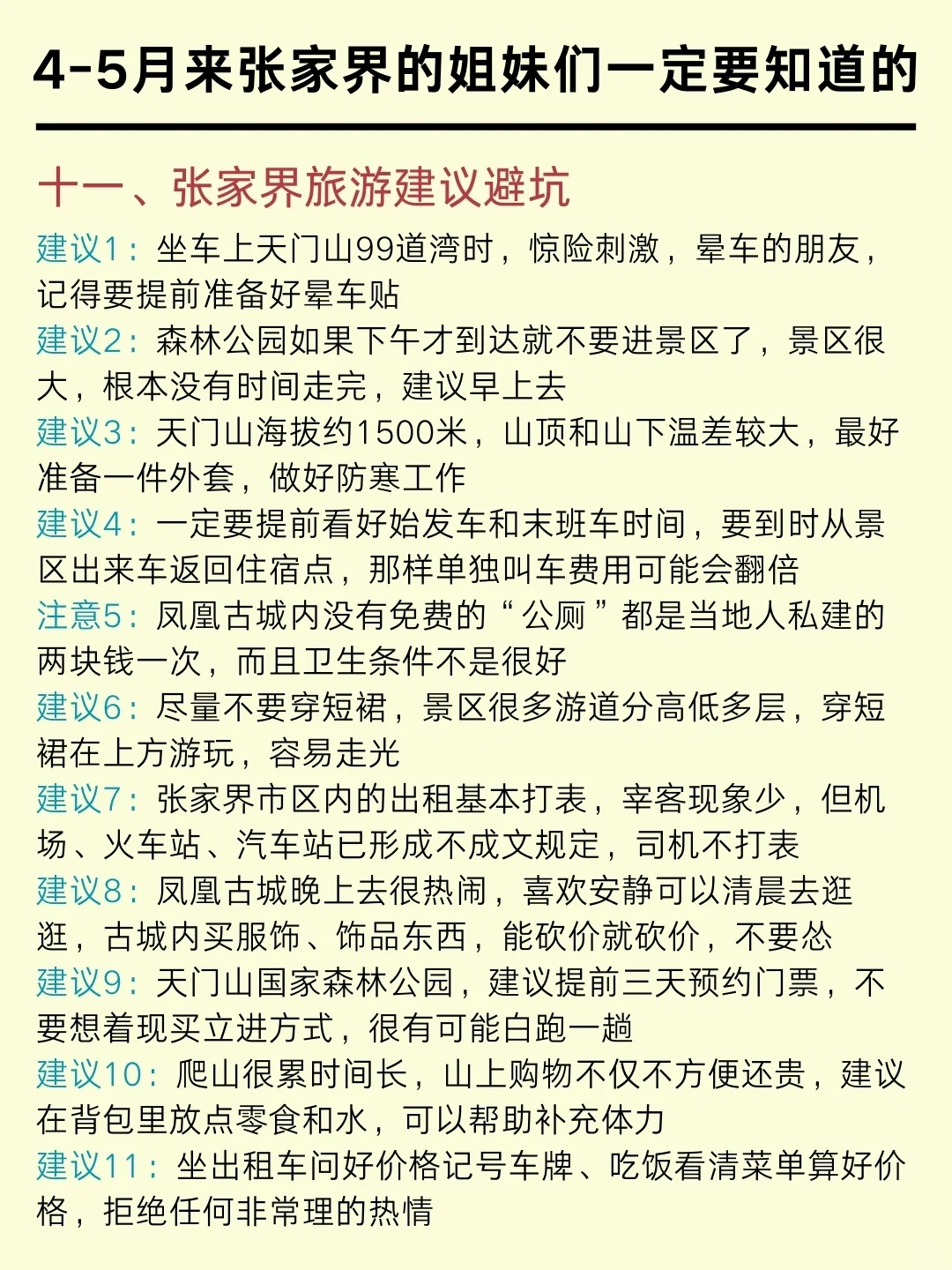 4-5月来张家界的姐妹们一定要知道的

十一、张家界旅游建议避坑

建议1：坐车上天门山99道湾时，惊险刺激，晕车的朋友，记得要提前准备好晕车贴

建议2：森林公园如果下午才到达就不要进景区了，景区很大，根本没有时间走完，建议早上去

建议3：天门山海拔约1500米，山顶和山下温差较大，最好准备一件外套，做好防寒工作

建议4：一定要提前看好始发车和末班车时间，要到时从景区出来车返回住宿点，那样单独叫车费用可能会翻倍

注意5：凤凰古城内没有免费的“公厕”都是当地人私建的两块钱一次，而且卫生条件不是很好

建议6：尽量不要穿短裙，景区很多游道分高低多层，穿短裙在上方游玩，容易走光

建议7：张家界市区内的出租基本打表，宰客现象少，但机场、火车站、汽车站已形成不成文规定，司机不打表

建议8：凤凰古城晚上去很热闹，喜欢安静可以清晨去逛逛，古城内买服饰、饰品东西，能砍价就砍价，不要怂

建议9：天门山国家森林公园，建议提前三天预约门票，不要想着现买立进方式，很有可能白跑一趟

建议10：爬山很累时间长，山上购物不仅不方便还贵，建议在背包里放点零食和水，可以帮助补充体力

建议11：坐出租车问好价格记号车牌、吃饭看清菜单算好价格，拒绝任何非常理的热情